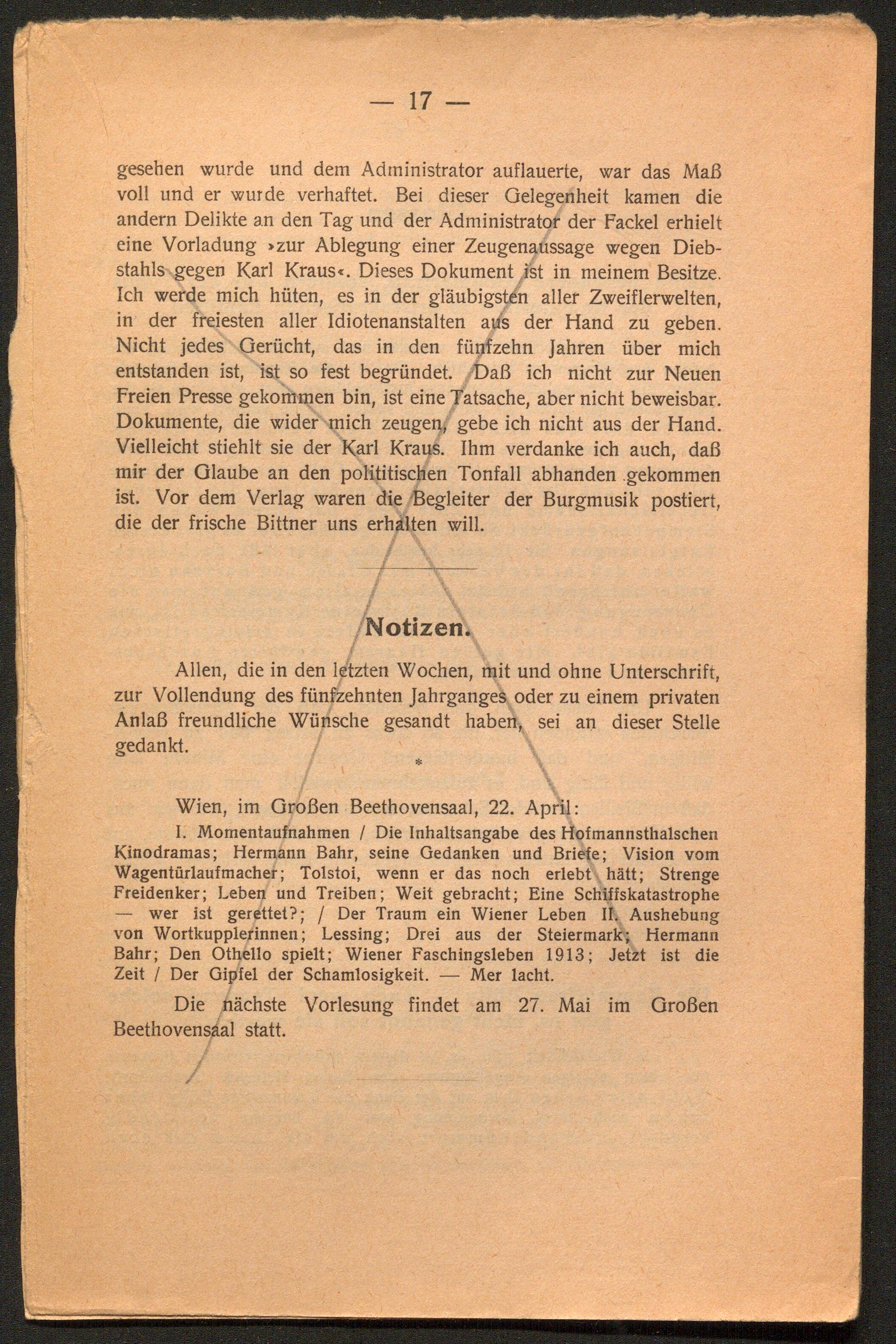 — 17 —

gesehen wurde und dem Administrator auflauerte, war das Maß voll und er wurde verhaftet. Bei dieser Gelegenheit kamen die andern Delikte an den Tag und der Administrator der Fackel erhielt eine Vorladung »zur Ablegung einer Zeugenaussage wegen Diebstahls gegen Karl Kraus«. Dieses Dokument ist in meinem Besitze. Ich werde mich hüten, es in der gläubigsten aller Zweiflerwelten, in der freiesten aller Idiotenanstalten aus der Hand zu geben. Nicht jedes Gerücht, das in den fünfzehn Jahren über mich entstanden ist, ist so fest begründet. Daß ich nicht zur Neuen Freien Presse gekommen bin, ist eine Tatsache, aber nicht beweisbar. Dokumente, die wider mich zeugen, gebe ich nicht aus der Hand. Vielleicht stiehlt sie der Karl Kraus. Ihm verdanke ich auch, daß mir der Glaube an den polititischen Tonfall abhanden gekommen ist. Vor dem Verlag waren die Begleiter der Burgmusik postiert, die der frische Bittner uns erhalten will.

Notizen.

Allen, die in den letzten Wochen, mit und ohne Unterschrift, zur Vollendung des fünfzehnten Jahrganges oder zu einem privaten Anlaß freundliche Wünsche gesandt haben, sei an dieser Stelle gedankt.

*

Wien, im Großen Beethovensaal, 22. April:
I. Momentaufnahmen / Die Inhaltsangabe des Hofmannsthalschen Kinodramas; Hermann Bahr, seine Gedanken und Briefe; Vision vom Wagentürlaufmacher; Tolstoi, wenn er das noch erlebt hätt; Strenge Freidenker; Leben und Treiben; Weit gebracht; Eine Schiffskatastrophe — wer ist gerettet?; / Der Traum ein Wiener Leben II. Aushebung von Wortkupplerinnen; Lessing; Drei aus der Steiermark; Hermann Bahr; Den Othello spielt; Wiener Faschingsleben 1913; Jetzt ist die Zeit / Der Gipfel der Schamlosigkeit. — Mer lacht.

Die nächste Vorlesung findet am 27. Mai im Großen Beethovensaal statt.